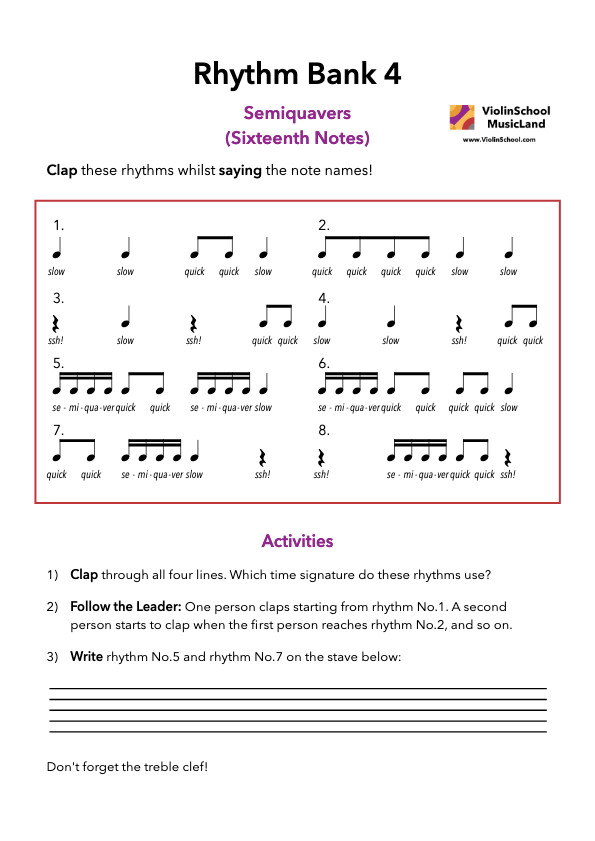 Rhythm Bank 4

Semiquavers
(Sixteenth Notes)

ViolinSchool
MusicLand
www.ViolinSchool.com

Clap these rhythms whilst saying the note names!

1.
slow slow quick quick slow

2.
quick quick quick quick slow slow

3.
ssh! slow ssh! quick quick

4.
slow slow ssh! quick quick

5.
se - mi - qua - ver quick quick se - mi - qua - ver slow

6.
se - mi - qua - ver quick quick quick quick slow

7.
quick quick se - mi - qua - ver slow ssh!

8.
ssh! se - mi - qua - ver quick quick ssh!

Activities

1) Clap through all four lines. Which time signature do these rhythms use?

2) Follow the Leader: One person claps starting from rhythm No.1. A second person starts to clap when the first person reaches rhythm No.2, and so on.

3) Write rhythm No.5 and rhythm No.7 on the stave below:

Don't forget the treble clef!